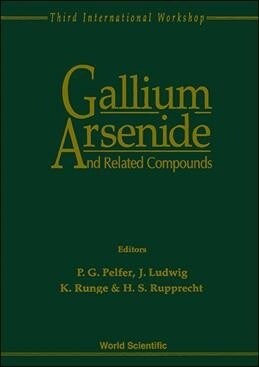 Third International Workshop

Gallium
Arsenide
And Related Compounds

Editors

P. G. Pelfer, J. Ludwig
K. Runge & H. S. Rupprecht

World Scientific